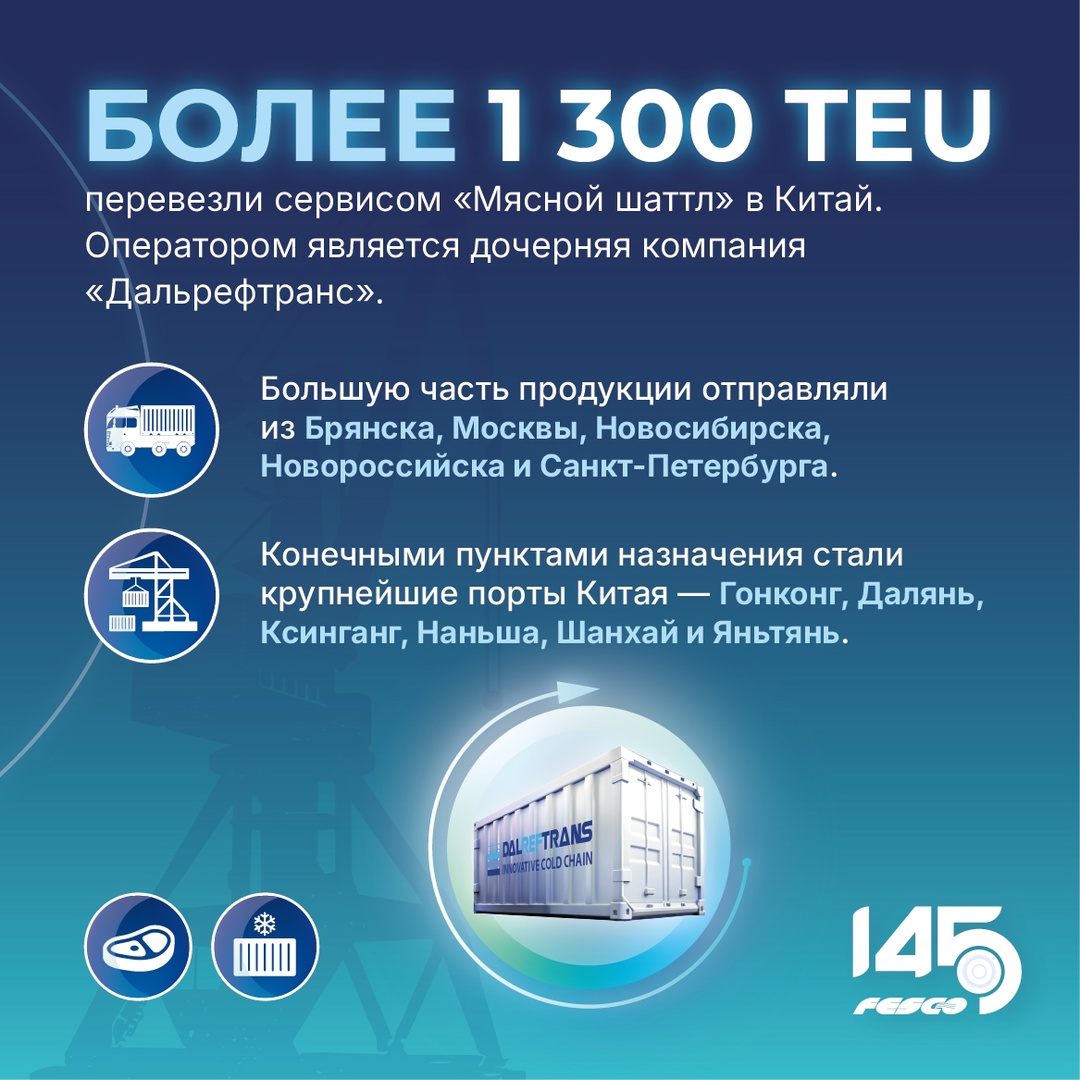 БОЛЕЕ 1 300 TEU

перевезли сервисом «Мясной шаттл» в Китай. Оператором является дочерняя компания «Дальрефтранс».

Большую часть продукции отправляли из Брянска, Москвы, Новосибирска, Новороссийска и Санкт-Петербурга.

Конечными пунктами назначения стали крупнейшие порты Китая — Гонконг, Далянь, Ксинганг, Наньша, Шанхай и Яньтянь.

DALREFTRANS
INNOVATIVE COLD CHAIN

145
FESCO